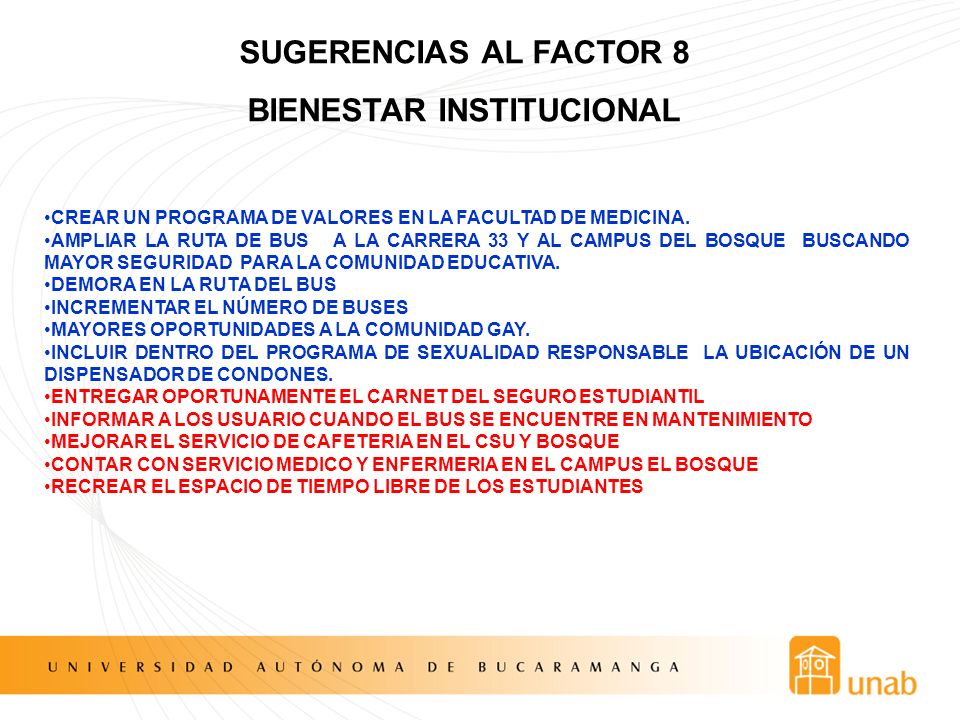 SUGERENCIAS AL FACTOR 8

BIENESTAR INSTITUCIONAL

•CREAR UN PROGRAMA DE VALORES EN LA FACULTAD DE MEDICINA.
•AMPLIAR LA RUTA DE BUS A LA CARRERA 33 Y AL CAMPUS DEL BOSQUE BUSCANDO MAYOR SEGURIDAD PARA LA COMUNIDAD EDUCATIVA.
•DEMORA EN LA RUTA DEL BUS
•INCREMENTAR EL NÚMERO DE BUSES
•MAYORES OPORTUNIDADES A LA COMUNIDAD GAY.
•INCLUIR DENTRO DEL PROGRAMA DE SEXUALIDAD RESPONSABLE LA UBICACIÓN DE UN DISPENSADOR DE CONDONES.
•ENTREGAR OPORTUNAMENTE EL CARNET DEL SEGURO ESTUDIANTIL
•INFORMAR A LOS USUARIO CUANDO EL BUS SE ENCUENTRE EN MANTENIMIENTO
•MEJORAR EL SERVICIO DE CAFETERIA EN EL CSU Y BOSQUE
•CONTAR CON SERVICIO MEDICO Y ENFERMERIA EN EL CAMPUS EL BOSQUE
•RECREAR EL ESPACIO DE TIEMPO LIBRE DE LOS ESTUDIANTES

UNIVERSIDAD AUTÓNOMA DE BUCARAMANGA

unab